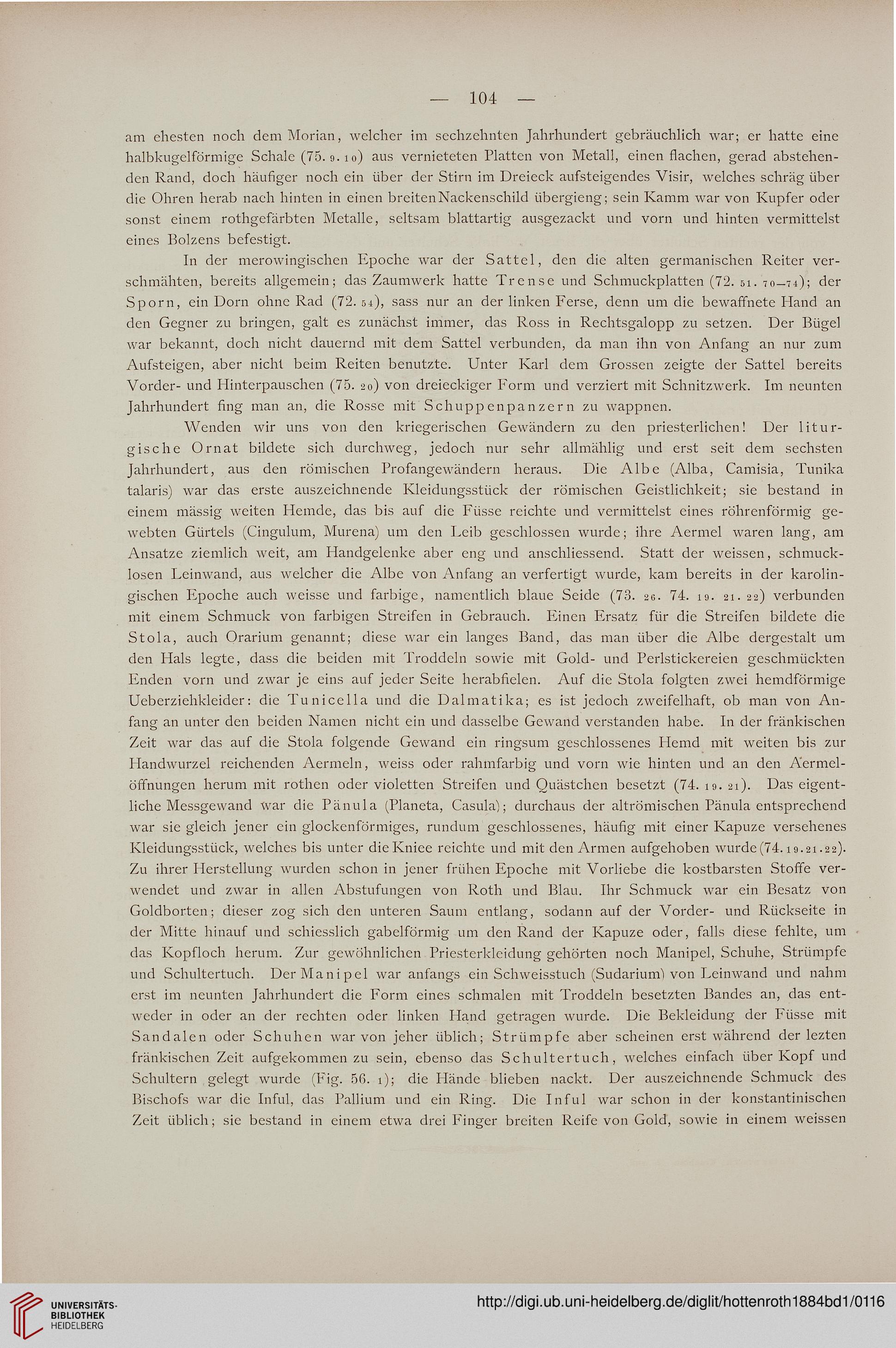 — 104 —

am ehesten noch dem Morian, welcher im sechzehnten Jahrhundert gebräuchlich war; er hatte eine halbkugelförmige Schale (75. 9. 10) aus vernieteten Platten von Metall, einen flachen, gerad abstehenden Rand, doch häufiger noch ein über der Stirn im Dreieck aufsteigendes Visir, welches schräg über die Ohren herab nach hinten in einen breiten Nackenschild übergieng; sein Kamm war von Kupfer oder sonst einem rothgefärbten Metalle, seltsam blattartig ausgezackt und vorn und hinten vermittelst eines Bolzens befestigt.

In der merowingischen Epoche war der Sattel, den die alten germanischen Reiter verschmähten, bereits allgemein; das Zaumwerk hatte Trense und Schmuckplatten (72. 51. 70—74); der Sporn, ein Dorn ohne Rad (72. 54), sass nur an der linken Ferse, denn um die bewaffnete Hand an den Gegner zu bringen, galt es zunächst immer, das Ross in Rechtsgalopp zu setzen. Der Bügel war bekannt, doch nicht dauernd mit dem Sattel verbunden, da man ihn von Anfang an nur zum Aufsteigen, aber nicht beim Reiten benutzte. Unter Karl dem Grossen zeigte der Sattel bereits Vorder- und Hinterpauschen (75. 20) von dreieckiger Form und verziert mit Schnitzwerk. Im neunten Jahrhundert fing man an, die Rosse mit Schuppenpanzern zu wappnen.

Wenden wir uns von den kriegerischen Gewändern zu den priesterlichen! Der liturgische Ornat bildete sich durchweg, jedoch nur sehr allmählig und erst seit dem sechsten Jahrhundert, aus den römischen Profangewändern heraus. Die Albe (Alba, Camisia, Tunika talaris) war das erste auszeichnende Kleidungsstück der römischen Geistlichkeit; sie bestand in einem mässig weiten Hemde, das bis auf die Füsse reichte und vermittelst eines röhrenförmig gewebten Gürtels (Cingulum, Murena) um den Leib geschlossen wurde; ihre Aermel waren lang, am Ansatze ziemlich weit, am Handgelenke aber eng und anschliessend. Statt der weissen, schmucklosen Leinwand, aus welcher die Albe von Anfang an verfertigt wurde, kam bereits in der karolingischen Epoche auch weisse und farbige, namentlich blaue Seide (73. 26. 74. 19. 21. 22) verbunden mit einem Schmuck von farbigen Streifen in Gebrauch. Einen Ersatz für die Streifen bildete die Stola, auch Orarium genannt; diese war ein langes Band, das man über die Albe dergestalt um den Hals legte, dass die beiden mit Troddeln sowie mit Gold- und Perlstickereien geschmückten Enden vorn und zwar je eins auf jeder Seite herabfielen. Auf die Stola folgten zwei hemdförmige Ueberziehkleider: die Tunicella und die Dalmatika; es ist jedoch zweifelhaft, ob man von Anfang an unter den beiden Namen nicht ein und dasselbe Gewand verstanden habe. In der fränkischen Zeit war das auf die Stola folgende Gewand ein ringsum geschlossenes Hemd mit weiten bis zur Handwurzel reichenden Aermeln, weiss oder rahmfarbig und vorn wie hinten und an den Aermelöffnungen herum mit rothen oder violetten Streifen und Quästchen besetzt (74. 19. 21). Das eigentliche Messgewand war die Pänula (Planeta, Casula); durchaus der altrömischen Pänula entsprechend war sie gleich jener ein glockenförmiges, rundum geschlossenes, häufig mit einer Kapuze versehenes Kleidungsstück, welches bis unter die Kniee reichte und mit den Armen aufgehoben wurde (74. 19. 21. 22). Zu ihrer Herstellung wurden schon in jener frühen Epoche mit Vorliebe die kostbarsten Stoffe verwendet und zwar in allen Abstufungen von Roth und Blau. Ihr Schmuck war ein Besatz von Goldborten; dieser zog sich den unteren Saum entlang, sodann auf der Vorder- und Rückseite in der Mitte hinauf und schiesslich gabelförmig um den Rand der Kapuze oder, falls diese fehlte, um das Kopfloch herum. Zur gewöhnlichen Priesterkleidung gehörten noch Manipel, Schuhe, Strümpfe und Schultertuch. Der Manipel war anfangs ein Schweisstuch (Sudarium) von Leinwand und nahm erst im neunten Jahrhundert die Form eines schmalen mit Troddeln besetzten Bandes an, das entweder in oder an der rechten oder linken Hand getragen wurde. Die Bekleidung der Füsse mit Sandalen oder Schuhen war von jeher üblich; Strümpfe aber scheinen erst während der lezten fränkischen Zeit aufgekommen zu sein, ebenso das Schultertuch, welches einfach über Kopf und Schultern gelegt wurde (Fig. 56. 1); die Hände blieben nackt. Der auszeichnende Schmuck des Bischofs war die Inful, das Pallium und ein Ring. Die Inful war schon in der konstantinischen Zeit üblich; sie bestand in einem etwa drei Finger breiten Reife von Gold, sowie in einem weissen

UNIVERSITÄTS-BIBLIOTHEK HEIDELBERG

http://digi.ub.uni-heidelberg.de/diglit/hottenroth1884bd1/0116